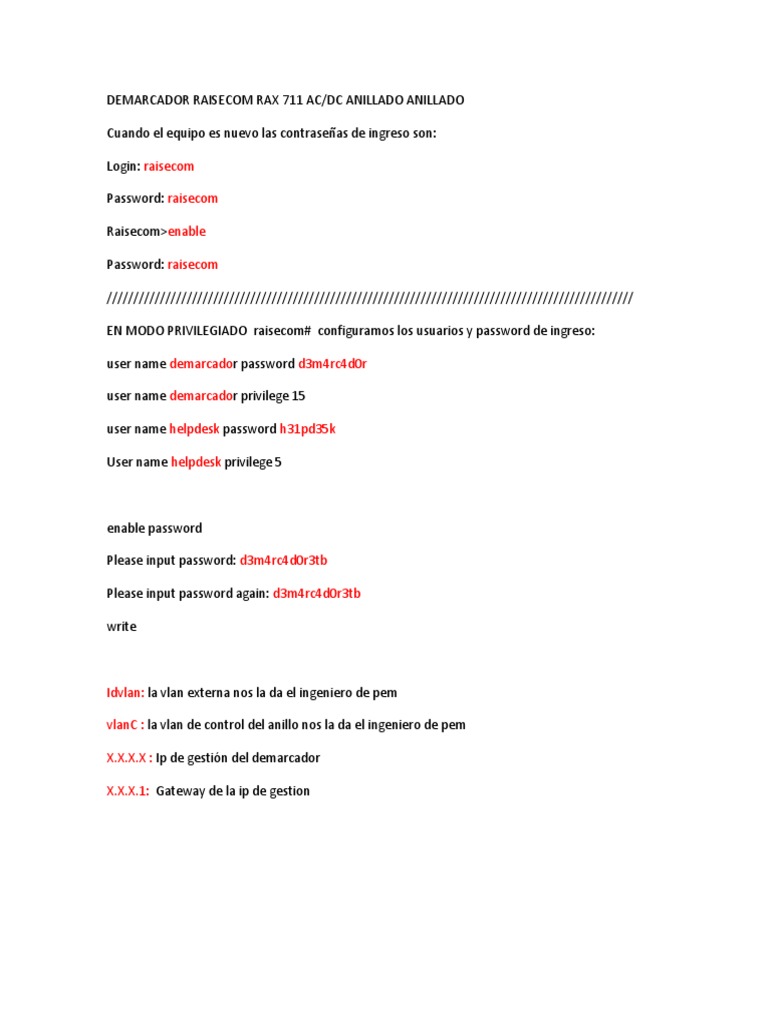 DEMARCADOR RAISECOM RAX 711 AC/DC ANILLADO ANILLADO

Cuando el equipo es nuevo las contraseñas de ingreso son:

Login: raisecom

Password: raisecom

Raisecom>enable

Password: raisecom

////////////////////////////////////////////////////////////////////////////////////////////////////

EN MODO PRIVILEGIADO raisecom# configuramos los usuarios y password de ingreso:

user name demarcador password d3m4rc4d0r

user name demarcador privilege 15

user name helpdesk password h31pd35k

User name helpdesk privilege 5

enable password

Please input password: d3m4rc4d0r3tb

Please input password again: d3m4rc4d0r3tb

write

Idvlan: la vlan externa nos la da el ingeniero de pem

vlanC : la vlan de control del anillo nos la da el ingeniero de pem

X.X.X.X : Ip de gestión del demarcador

X.X.X.1: Gateway de la ip de gestion